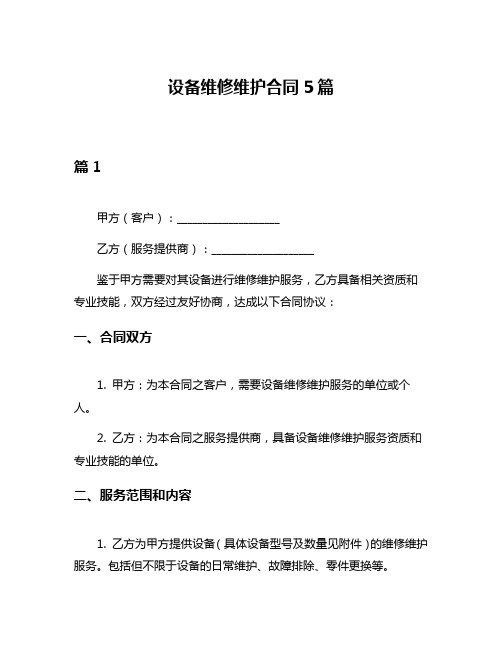 设备维修维护合同 5 篇

篇 1

甲方（客户）：__________________

乙方（服务提供商）：__________________

鉴于甲方需要对其设备进行维修维护服务，乙方具备相关资质和专业技能，双方经过友好协商，达成以下合同协议：

一、合同双方

1. 甲方：为本合同之客户，需要设备维修维护服务的单位或个人。

2. 乙方：为本合同之服务提供商，具备设备维修维护服务资质和专业技能的单位。

二、服务范围和内容

1. 乙方为甲方提供设备（具体设备型号及数量见附件）的维修维护服务。包括但不限于设备的日常维护、故障排除、零件更换等。